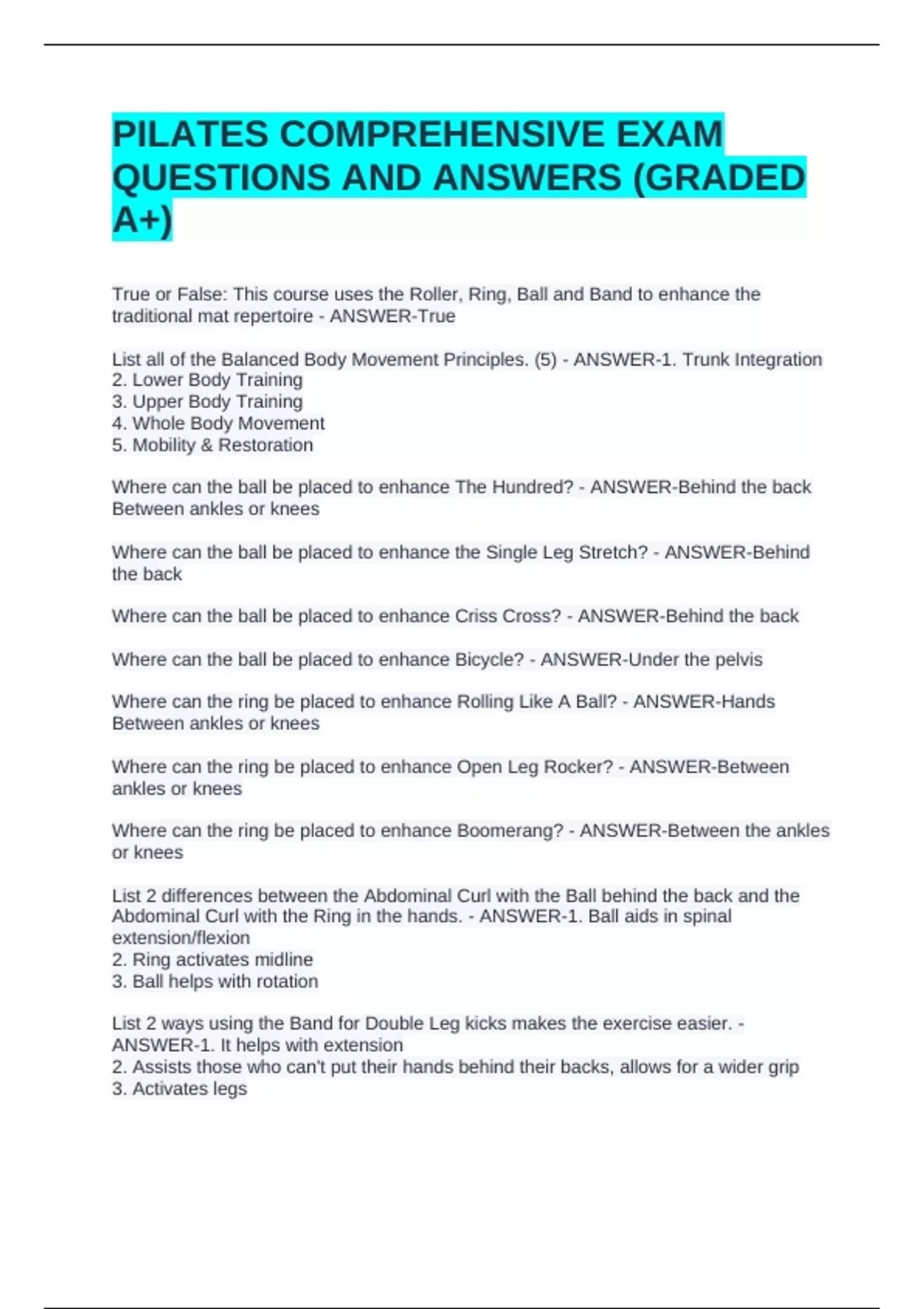 PILATES COMPREHENSIVE EXAM QUESTIONS AND ANSWERS (GRADED A+)

True or False: This course uses the Roller, Ring, Ball and Band to enhance the traditional mat repertoire - ANSWER-True

List all of the Balanced Body Movement Principles. (5) - ANSWER-1. Trunk Integration
2. Lower Body Training
3. Upper Body Training
4. Whole Body Movement
5. Mobility & Restoration

Where can the ball be placed to enhance The Hundred? - ANSWER-Behind the back
Between ankles or knees

Where can the ball be placed to enhance the Single Leg Stretch? - ANSWER-Behind the back

Where can the ball be placed to enhance Criss Cross? - ANSWER-Behind the back

Where can the ball be placed to enhance Bicycle? - ANSWER-Under the pelvis

Where can the ring be placed to enhance Rolling Like A Ball? - ANSWER-Hands
Between ankles or knees

Where can the ring be placed to enhance Open Leg Rocker? - ANSWER-Between ankles or knees

Where can the ring be placed to enhance Boomerang? - ANSWER-Between the ankles or knees

List 2 differences between the Abdominal Curl with the Ball behind the back and the Abdominal Curl with the Ring in the hands. - ANSWER-1. Ball aids in spinal extension/flexion
2. Ring activates midline
3. Ball helps with rotation

List 2 ways using the Band for Double Leg kicks makes the exercise easier. - ANSWER-1. It helps with extension
2. Assists those who can't put their hands behind their backs, allows for a wider grip
3. Activates legs